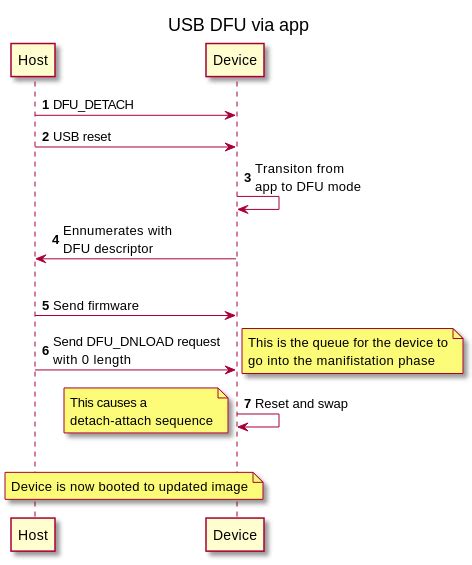 USB DFU via app

Host

Device

1 DFU_DETACH

2 USB reset

3 Transiton from app to DFU mode

4 Ennumerates with DFU descriptor

5 Send firmware

6 Send DFU_DNLOAD request with 0 length

This is the queue for the device to go into the manifistation phase

This causes a detach-attach sequence

7 Reset and swap

Device is now booted to updated image

Host

Device